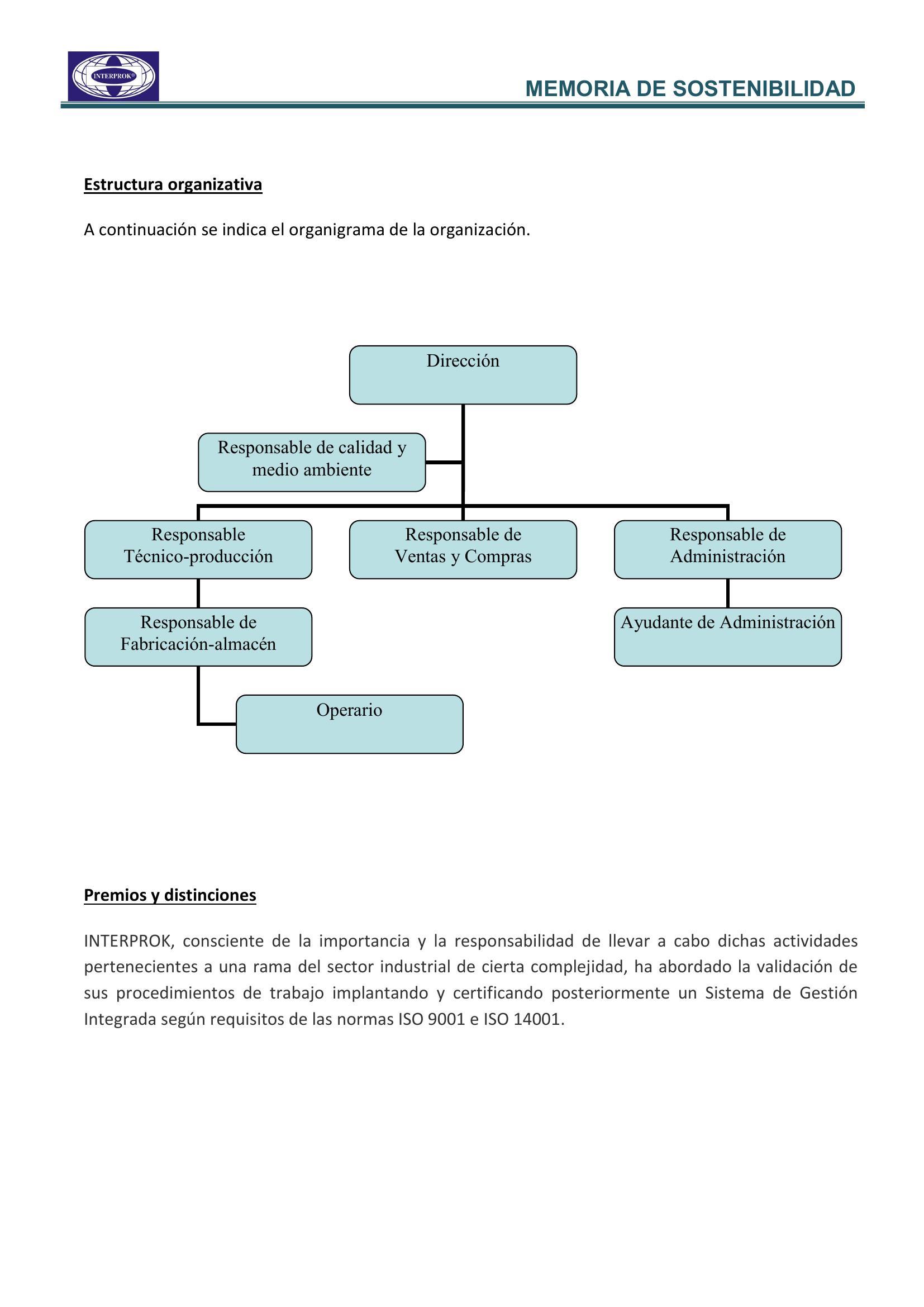 INTERPROK®

MEMORIA DE SOSTENIBILIDAD

Estructura organizativa

A continuación se indica el organigrama de la organización.

Dirección

Responsable de calidad y medio ambiente

Responsable Técnico-producción

Responsable de Ventas y Compras

Responsable de Administración

Responsable de Fabricación-almacén

Ayudante de Administración

Operario

Premios y distinciones

INTERPROK, consciente de la importancia y la responsabilidad de llevar a cabo dichas actividades pertenecientes a una rama del sector industrial de cierta complejidad, ha abordado la validación de sus procedimientos de trabajo implantando y certificando posteriormente un Sistema de Gestión Integrada según requisitos de las normas ISO 9001 e ISO 14001.